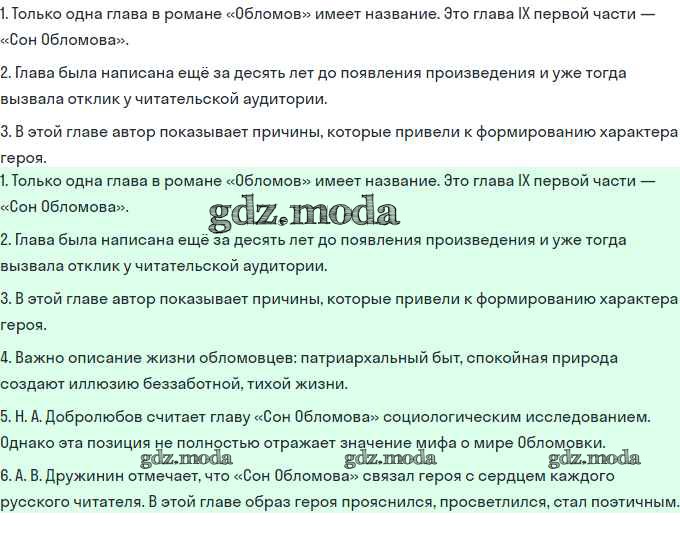 1. Только одна глава в романе «Обломов» имеет название. Это глава IX первой части — «Сон Обломова».

2. Глава была написана ещё за десять лет до появления произведения и уже тогда вызвала отклик у читательской аудитории.

3. В этой главе автор показывает причины, которые привели к формированию характера героя.

1. Только одна глава в романе «Обломов» имеет название. Это глава IX первой части — «Сон Обломова».

gdz.moda

2. Глава была написана ещё за десять лет до появления произведения и уже тогда вызвала отклик у читательской аудитории.

3. В этой главе автор показывает причины, которые привели к формированию характера героя.

4. Важно описание жизни обломовцев: патриархальный быт, спокойная природа создают иллюзию беззаботной, тихой жизни.

5. Н. А. Добролюбов считает главу «Сон Обломова» социологическим исследованием. Однако эта позиция не полностью отражает значение мифа о мире Обломовки.

gdz.moda gdz.moda gdz.moda

6. А. В. Дружинин отмечает, что «Сон Обломова» связал героя с сердцем каждого русского читателя. В этой главе образ героя прояснился, просветлился, стал поэтичным.